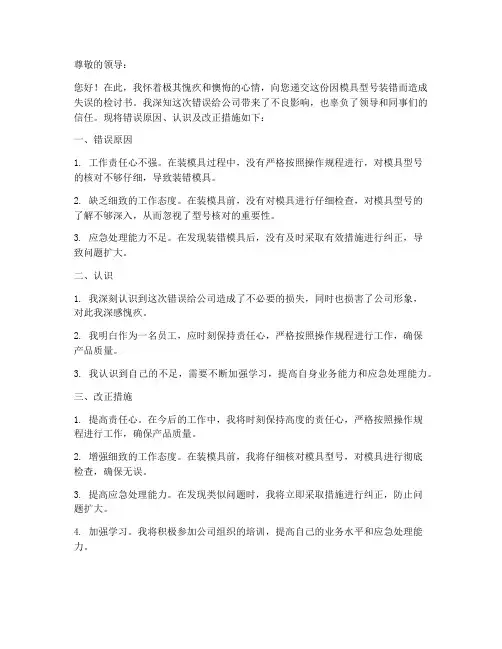 尊敬的领导：

您好！在此，我怀着极其愧疚和懊悔的心情，向您递交这份因模具型号装错而造成失误的检讨书。我深知这次错误给公司带来了不良影响，也辜负了领导和同事们的信任。现将错误原因、认识及改正措施如下：

一、错误原因

1. 工作责任心不强。在装模具过程中，没有严格按照操作规程进行，对模具型号的核对不够仔细，导致装错模具。

2. 缺乏细致的工作态度。在装模具前，没有对模具进行仔细检查，对模具型号的了解不够深入，从而忽视了型号核对的重要性。

3. 应急处理能力不足。在发现装错模具后，没有及时采取有效措施进行纠正，导致问题扩大。

二、认识

1. 我深刻认识到这次错误给公司造成了不必要的损失，同时也损害了公司形象，对此我深感愧疚。

2. 我明白作为一名员工，应时刻保持责任心，严格按照操作规程进行工作，确保产品质量。

3. 我认识到自己的不足，需要不断加强学习，提高自身业务能力和应急处理能力。

三、改正措施

1. 提高责任心。在今后的工作中，我将时刻保持高度的责任心，严格按照操作规程进行工作，确保产品质量。

2. 增强细致的工作态度。在装模具前，我将仔细核对模具型号，对模具进行彻底检查，确保无误。

3. 提高应急处理能力。在发现类似问题时，我将立即采取措施进行纠正，防止问题扩大。

4. 加强学习。我将积极参加公司组织的培训，提高自己的业务水平和应急处理能力。